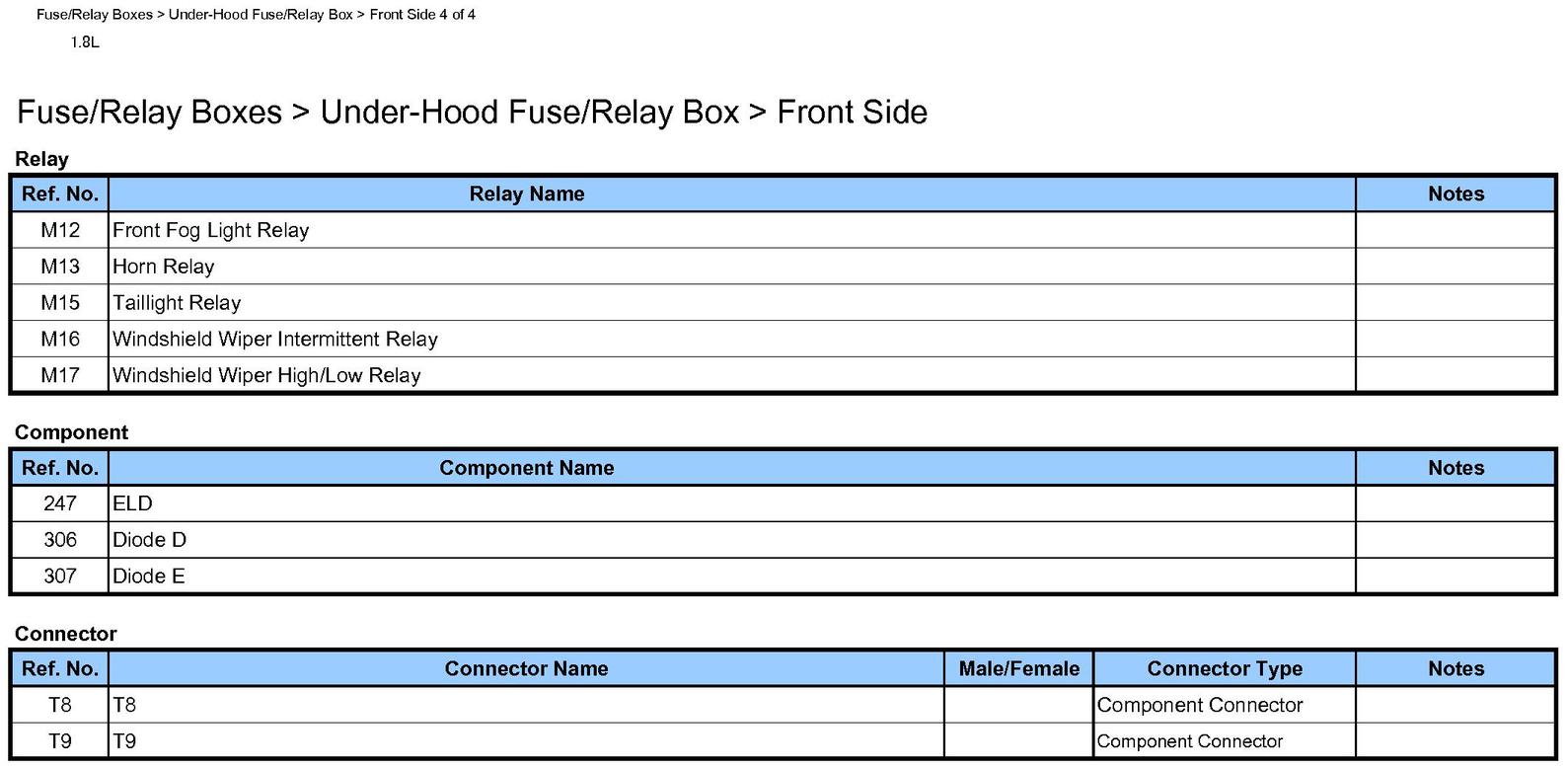 Fuse/Relay Boxes > Under-Hood Fuse/Relay Box > Front Side 4 of 4

1.8L

Fuse/Relay Boxes > Under-Hood Fuse/Relay Box > Front Side

Relay

| Ref. No. | Relay Name | Notes |
|---|---|---|
| M12 | Front Fog Light Relay | |
| M13 | Horn Relay | |
| M15 | Taillight Relay | |
| M16 | Windshield Wiper Intermittent Relay | |
| M17 | Windshield Wiper High/Low Relay | |

Component

| Ref. No. | Component Name | Notes |
|---|---|---|
| 247 | ELD | |
| 306 | Diode D | |
| 307 | Diode E | |

Connector

| Ref. No. | Connector Name | Male/Female | Connector Type | Notes |
|---|---|---|---|---|
| T8 | T8 | | Component Connector | |
| T9 | T9 | | Component Connector | |